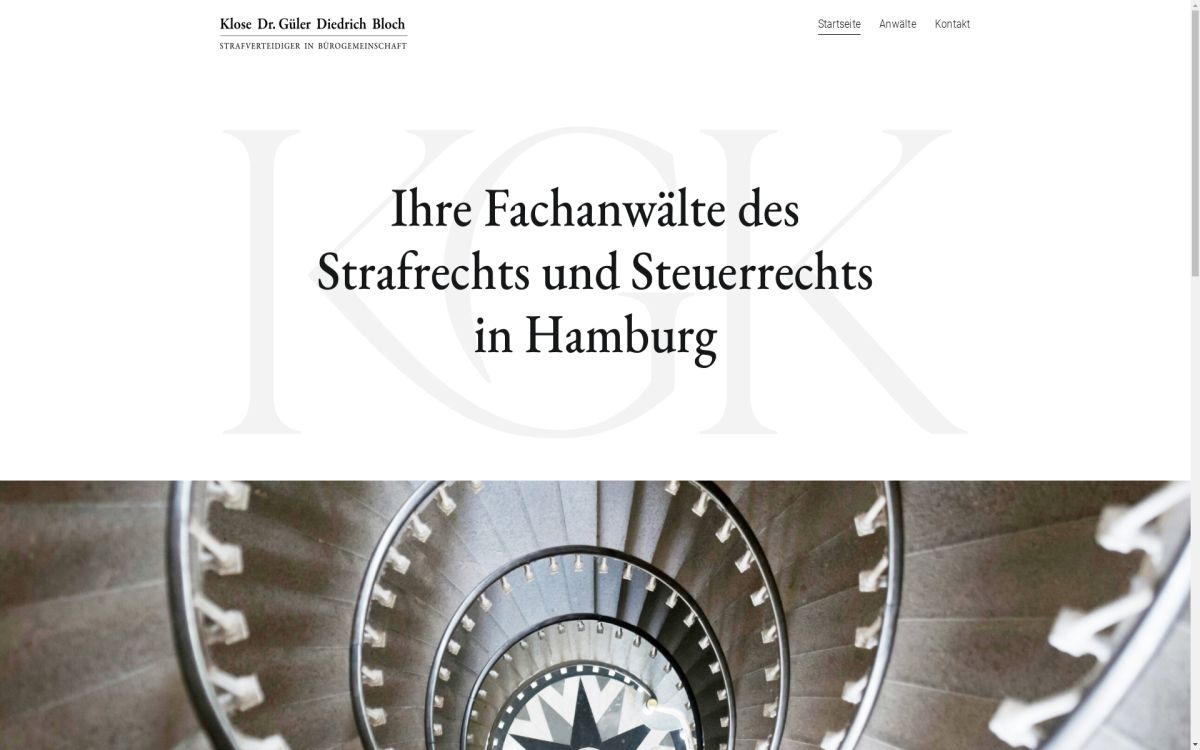 Klose Dr. Güler Diedrich Bloch
STRAFVERTEIDIGER IN BÜROGEMEINSCHAFT

Startseite Anwälte Kontakt

KGK

Ihre Fachanwälte des Strafrechts und Steuerrechts in Hamburg